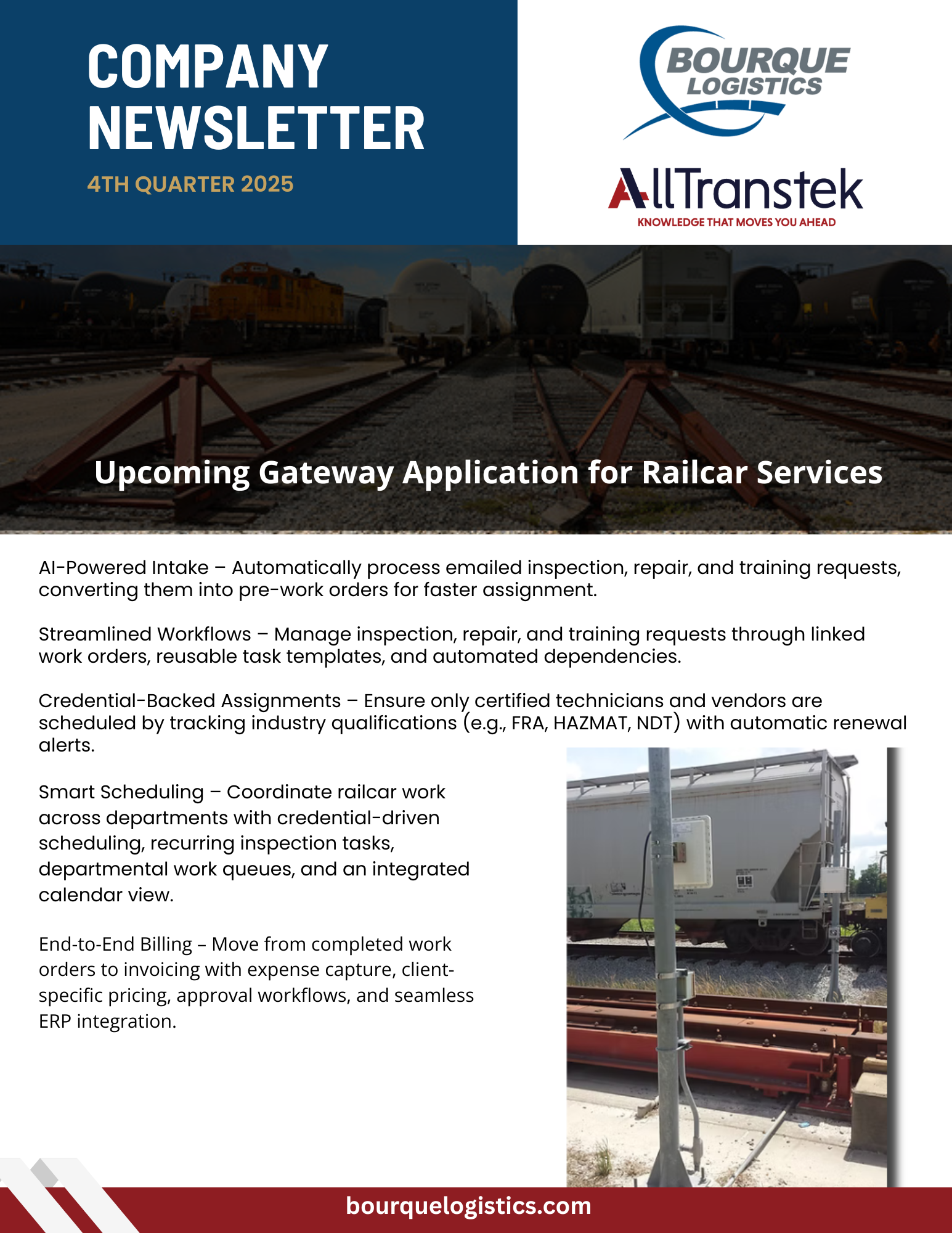 COMPANY NEWSLETTER

4TH QUARTER 2025

BOURQUE LOGISTICS

AllTranstek
KNOWLEDGE THAT MOVES YOU AHEAD

Upcoming Gateway Application for Railcar Services

AI-Powered Intake – Automatically process emailed inspection, repair, and training requests, converting them into pre-work orders for faster assignment.

Streamlined Workflows – Manage inspection, repair, and training requests through linked work orders, reusable task templates, and automated dependencies.

Credential-Backed Assignments – Ensure only certified technicians and vendors are scheduled by tracking industry qualifications (e.g., FRA, HAZMAT, NDT) with automatic renewal alerts.

Smart Scheduling – Coordinate railcar work across departments with credential-driven scheduling, recurring inspection tasks, departmental work queues, and an integrated calendar view.

End-to-End Billing – Move from completed work orders to invoicing with expense capture, client-specific pricing, approval workflows, and seamless ERP integration.

bourquelogistics.com